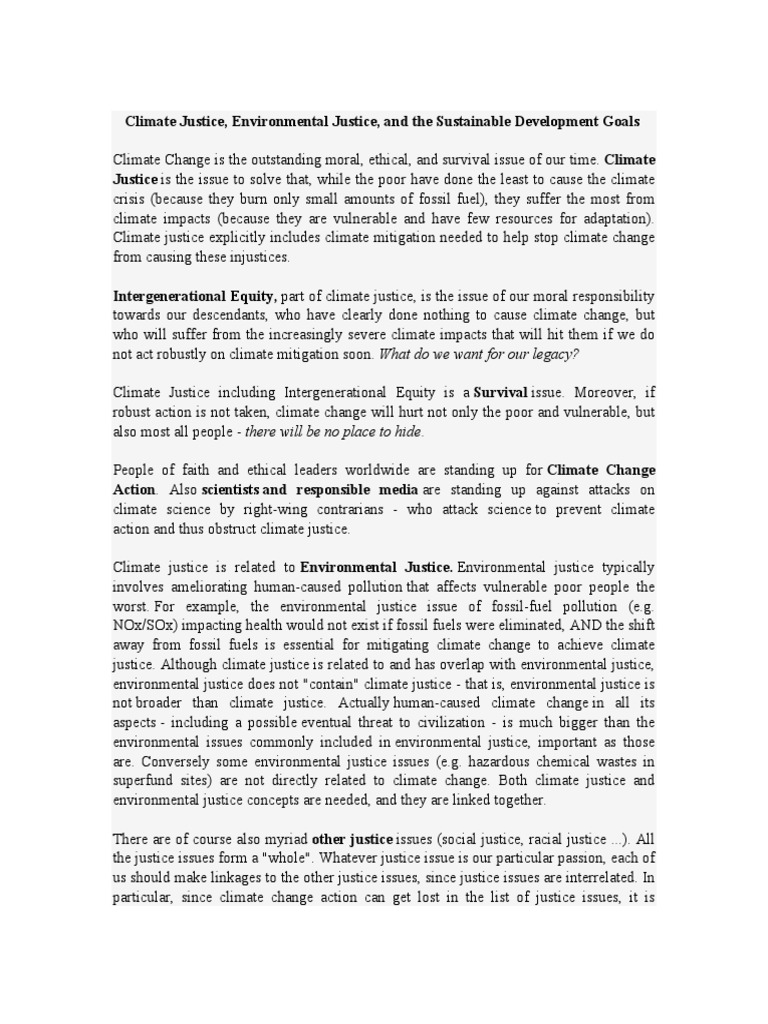 Climate Justice, Environmental Justice, and the Sustainable Development Goals

Climate Change is the outstanding moral, ethical, and survival issue of our time. Climate Justice is the issue to solve that, while the poor have done the least to cause the climate crisis (because they burn only small amounts of fossil fuel), they suffer the most from climate impacts (because they are vulnerable and have few resources for adaptation). Climate justice explicitly includes climate mitigation needed to help stop climate change from causing these injustices.

Intergenerational Equity, part of climate justice, is the issue of our moral responsibility towards our descendants, who have clearly done nothing to cause climate change, but who will suffer from the increasingly severe climate impacts that will hit them if we do not act robustly on climate mitigation soon. What do we want for our legacy?

Climate Justice including Intergenerational Equity is a Survival issue. Moreover, if robust action is not taken, climate change will hurt not only the poor and vulnerable, but also most all people - there will be no place to hide.

People of faith and ethical leaders worldwide are standing up for Climate Change Action. Also scientists and responsible media are standing up against attacks on climate science by right-wing contrarians - who attack science to prevent climate action and thus obstruct climate justice.

Climate justice is related to Environmental Justice. Environmental justice typically involves ameliorating human-caused pollution that affects vulnerable poor people the worst. For example, the environmental justice issue of fossil-fuel pollution (e.g. NOx/SOx) impacting health would not exist if fossil fuels were eliminated, AND the shift away from fossil fuels is essential for mitigating climate change to achieve climate justice. Although climate justice is related to and has overlap with environmental justice, environmental justice does not "contain" climate justice - that is, environmental justice is not broader than climate justice. Actually human-caused climate change in all its aspects - including a possible eventual threat to civilization - is much bigger than the environmental issues commonly included in environmental justice, important as those are. Conversely some environmental justice issues (e.g. hazardous chemical wastes in superfund sites) are not directly related to climate change. Both climate justice and environmental justice concepts are needed, and they are linked together.

There are of course also myriad other justice issues (social justice, racial justice ...). All the justice issues form a "whole". Whatever justice issue is our particular passion, each of us should make linkages to the other justice issues, since justice issues are interrelated. In particular, since climate change action can get lost in the list of justice issues, it is